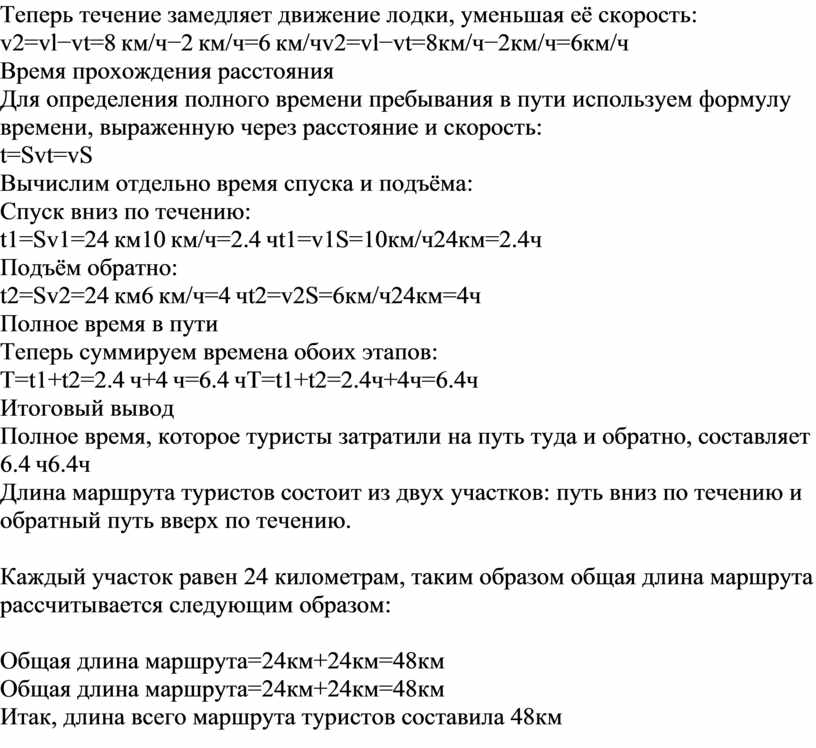 Теперь течение замедляет движение лодки, уменьшая её скорость:
v2=vl−vt=8 км/ч−2 км/ч=6 км/чv2=vl−vt=8км/ч−2км/ч=6км/ч
Время прохождения расстояния
Для определения полного времени пребывания в пути используем формулу времени, выраженную через расстояние и скорость:
t=Svt=vS
Вычислим отдельно время спуска и подъёма:
Спуск вниз по течению:
t1=Sv1=24 км10 км/ч=2.4 чt1=v1S=10км/ч24км=2.4ч
Подъём обратно:
t2=Sv2=24 км6 км/ч=4 чt2=v2S=6км/ч24км=4ч
Полное время в пути
Теперь суммируем времена обоих этапов:
T=t1+t2=2.4 ч+4 ч=6.4 чT=t1+t2=2.4ч+4ч=6.4ч
Итоговый вывод
Полное время, которое туристы затратили на путь туда и обратно, составляет 6.4 ч6.4ч
Длина маршрута туристов состоит из двух участков: путь вниз по течению и обратный путь вверх по течению.

Каждый участок равен 24 километрам, таким образом общая длина маршрута рассчитывается следующим образом:

Общая длина маршрута=24км+24км=48км
Общая длина маршрута=24км+24км=48км
Итак, длина всего маршрута туристов составила 48км